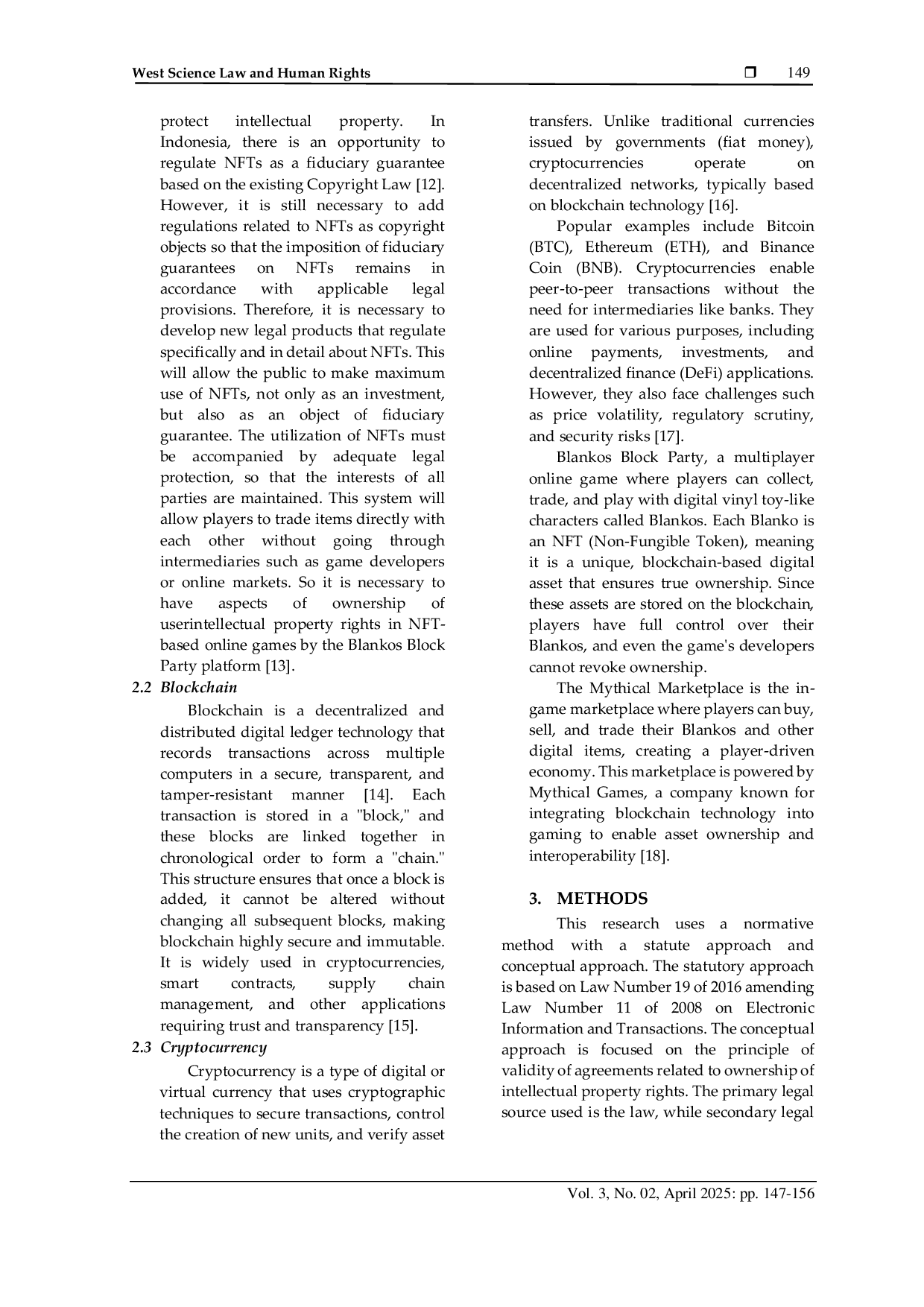 West Science Law and Human Rights ❒ 149

protect intellectual property. In Indonesia, there is an opportunity to regulate NFTs as a fiduciary guarantee based on the existing Copyright Law [12]. However, it is still necessary to add regulations related to NFTs as copyright objects so that the imposition of fiduciary guarantees on NFTs remains in accordance with applicable legal provisions. Therefore, it is necessary to develop new legal products that regulate specifically and in detail about NFTs. This will allow the public to make maximum use of NFTs, not only as an investment, but also as an object of fiduciary guarantee. The utilization of NFTs must be accompanied by adequate legal protection, so that the interests of all parties are maintained. This system will allow players to trade items directly with each other without going through intermediaries such as game developers or online markets. So it is necessary to have aspects of ownership of userintellectual property rights in NFT-based online games by the Blankos Block Party platform [13].

2.2 Blockchain

Blockchain is a decentralized and distributed digital ledger technology that records transactions across multiple computers in a secure, transparent, and tamper-resistant manner [14]. Each transaction is stored in a "block," and these blocks are linked together in chronological order to form a "chain." This structure ensures that once a block is added, it cannot be altered without changing all subsequent blocks, making blockchain highly secure and immutable. It is widely used in cryptocurrencies, smart contracts, supply chain management, and other applications requiring trust and transparency [15].

2.3 Cryptocurrency

Cryptocurrency is a type of digital or virtual currency that uses cryptographic techniques to secure transactions, control the creation of new units, and verify asset transfers. Unlike traditional currencies issued by governments (fiat money), cryptocurrencies operate on decentralized networks, typically based on blockchain technology [16].

Popular examples include Bitcoin (BTC), Ethereum (ETH), and Binance Coin (BNB). Cryptocurrencies enable peer-to-peer transactions without the need for intermediaries like banks. They are used for various purposes, including online payments, investments, and decentralized finance (DeFi) applications. However, they also face challenges such as price volatility, regulatory scrutiny, and security risks [17].

Blankos Block Party, a multiplayer online game where players can collect, trade, and play with digital vinyl toy-like characters called Blankos. Each Blanko is an NFT (Non-Fungible Token), meaning it is a unique, blockchain-based digital asset that ensures true ownership. Since these assets are stored on the blockchain, players have full control over their Blankos, and even the game's developers cannot revoke ownership.

The Mythical Marketplace is the in-game marketplace where players can buy, sell, and trade their Blankos and other digital items, creating a player-driven economy. This marketplace is powered by Mythical Games, a company known for integrating blockchain technology into gaming to enable asset ownership and interoperability [18].

3. METHODS

This research uses a normative method with a statute approach and conceptual approach. The statutory approach is based on Law Number 19 of 2016 amending Law Number 11 of 2008 on Electronic Information and Transactions. The conceptual approach is focused on the principle of validity of agreements related to ownership of intellectual property rights. The primary legal source used is the law, while secondary legal

Vol. 3, No. 02, April 2025: pp. 147-156